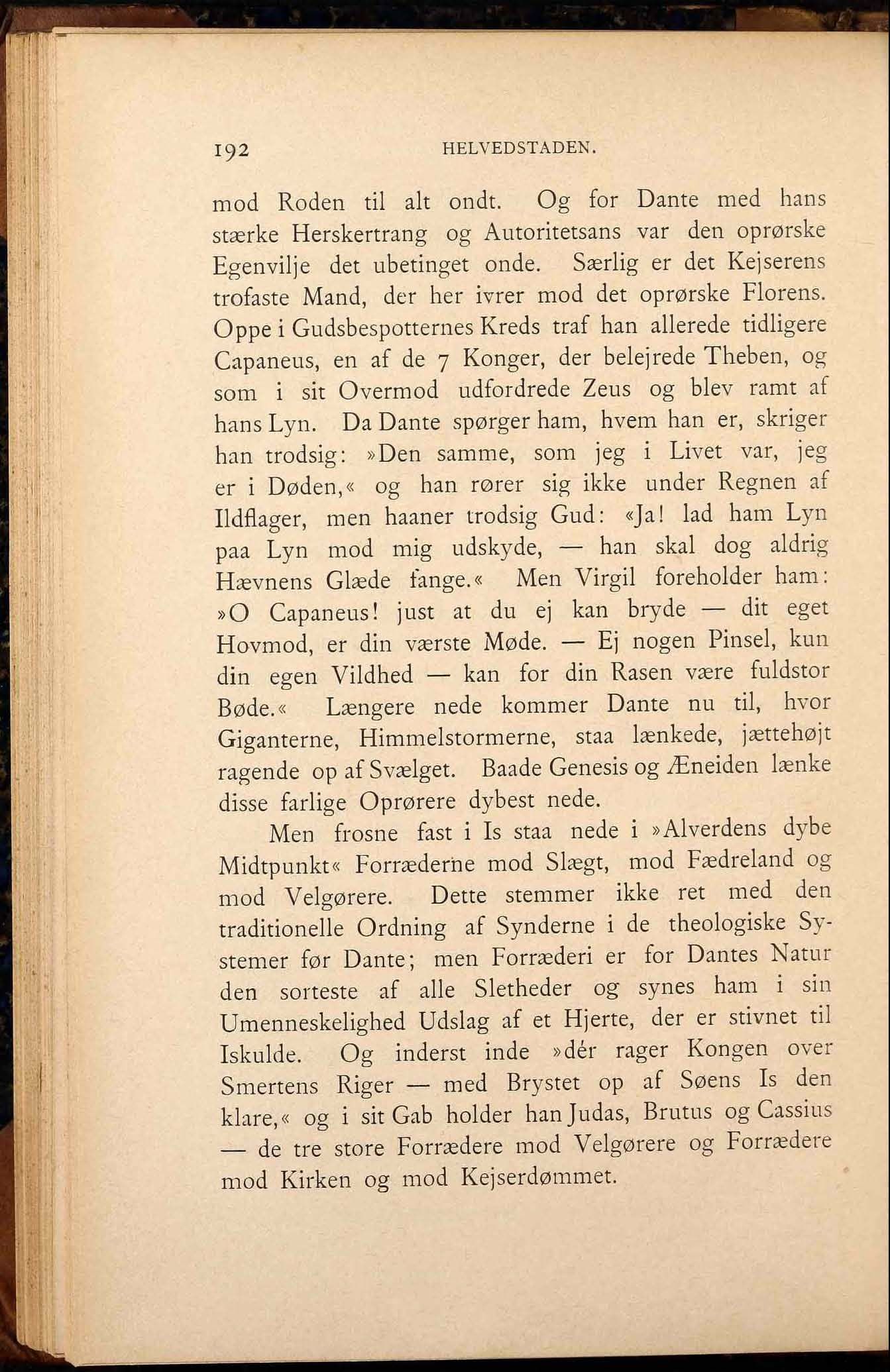 192 HELVEDSTADEN.

mod Roden til alt ondt. Og for Dante med hans stærke Herskertrang og Autoritetsans var den oprørske Egenvilje det ubetinget onde. Særlig er det Kejserens trofaste Mand, der her ivrer mod det oprørske Florens. Oppe i Gudsbespotternes Kreds traf han allerede tidligere Capaneus, en af de 7 Konger, der belejrede Theben, og som i sit Overmod udfordrede Zeus og blev ramt af hans Lyn. Da Dante spørger ham, hvem han er, skriger han trodsig: »Den samme, som jeg i Livet var, jeg er i Døden,« og han rører sig ikke under Regnen af Ildflager, men haaner trodsig Gud: «Ja! lad ham Lyn paa Lyn mod mig udskyde, — han skal dog aldrig Hævnens Glæde fange.« Men Virgil foreholder ham: »O Capaneus! just at du ej kan bryde — dit eget Hovmod, er din værste Møde. — Ej nogen Pinsel, kun din egen Vildhed — kan for din Rasen være fuldstor Bøde.« Længere nede kommer Dante nu til, hvor Giganterne, Himmelstormerne, staa lænkede, jættehøjt ragende op af Svælget. Baade Genesis og Æneiden lænke disse farlige Oprørere dybest nede.

Men frosne fast i Is staa nede i »Alverdens dybe Midtpunkt« Forræderne mod Slægt, mod Fædreland og mod Velgørere. Dette stemmer ikke ret med den traditionelle Ordning af Synderne i de theologiske Systemer før Dante; men Forræderi er for Dantes Natur den sorteste af alle Sletheder og synes ham i sin Umenneskelighed Udslag af et Hjerte, der er stivnet til Iskulde. Og inderst inde »dér rager Kongen over Smertens Riger — med Brystet op af Søens Is den klare,« og i sit Gab holder han Judas, Brutus og Cassius — de tre store Forrædere mod Velgørere og Forrædere mod Kirken og mod Kejserdømmet.